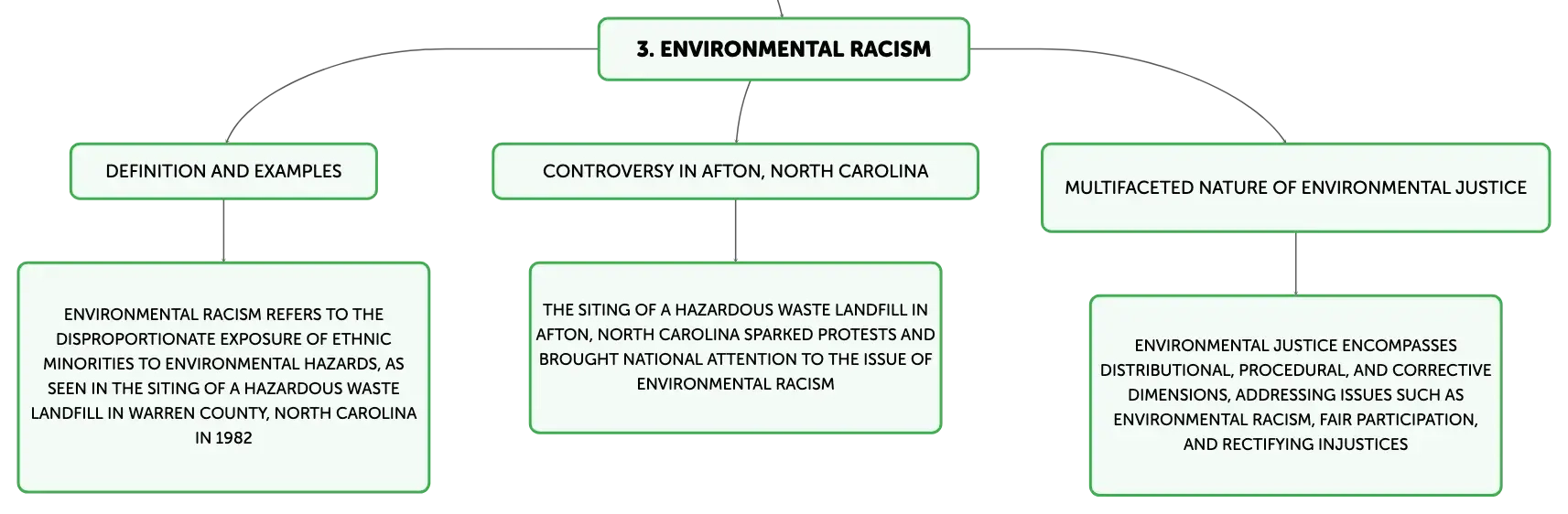 3. ENVIRONMENTAL RACISM

DEFINITION AND EXAMPLES

ENVIRONMENTAL RACISM REFERS TO THE DISPROPORTIONATE EXPOSURE OF ETHNIC MINORITIES TO ENVIRONMENTAL HAZARDS, AS SEEN IN THE SITING OF A HAZARDOUS WASTE LANDFILL IN WARREN COUNTY, NORTH CAROLINA IN 1982

CONTROVERSY IN AFTON, NORTH CAROLINA

THE SITING OF A HAZARDOUS WASTE LANDFILL IN AFTON, NORTH CAROLINA SPARKED PROTESTS AND BROUGHT NATIONAL ATTENTION TO THE ISSUE OF ENVIRONMENTAL RACISM

MULTIFACETED NATURE OF ENVIRONMENTAL JUSTICE

ENVIRONMENTAL JUSTICE ENCOMPASSES DISTRIBUTIONAL, PROCEDURAL, AND CORRECTIVE DIMENSIONS, ADDRESSING ISSUES SUCH AS ENVIRONMENTAL RACISM, FAIR PARTICIPATION, AND RECTIFYING INJUSTICES